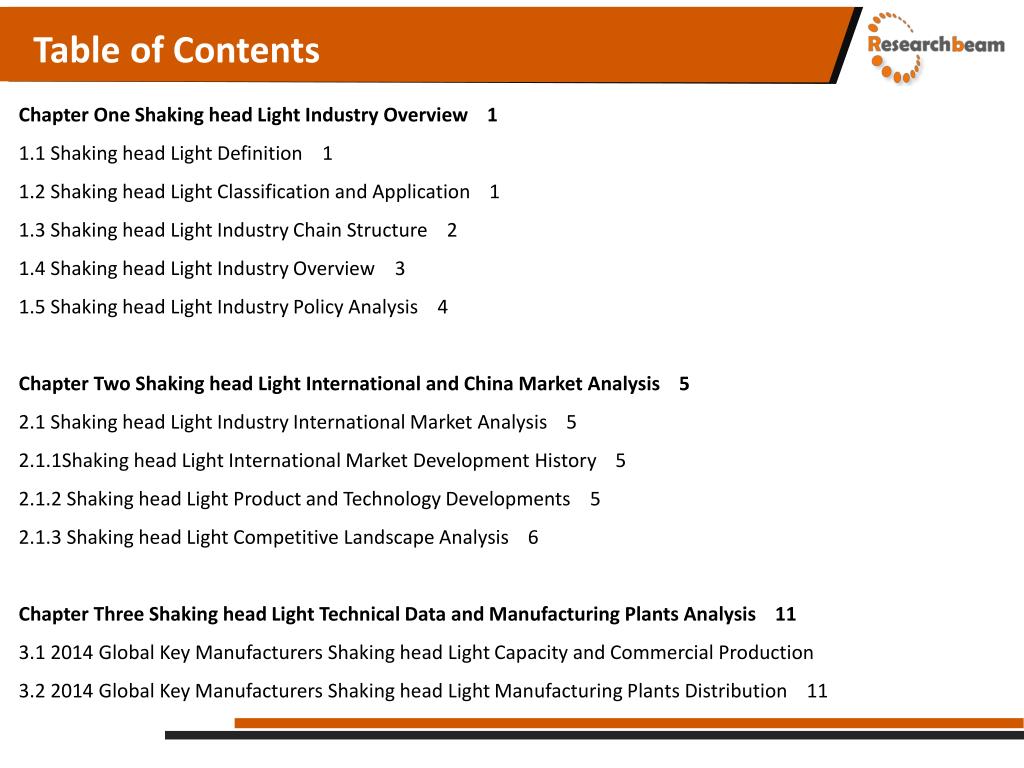 Table of Contents

Researchbeam

Chapter One Shaking head Light Industry Overview 1

1.1 Shaking head Light Definition 1

1.2 Shaking head Light Classification and Application 1

1.3 Shaking head Light Industry Chain Structure 2

1.4 Shaking head Light Industry Overview 3

1.5 Shaking head Light Industry Policy Analysis 4

Chapter Two Shaking head Light International and China Market Analysis 5

2.1 Shaking head Light Industry International Market Analysis 5

2.1.1Shaking head Light International Market Development History 5

2.1.2 Shaking head Light Product and Technology Developments 5

2.1.3 Shaking head Light Competitive Landscape Analysis 6

Chapter Three Shaking head Light Technical Data and Manufacturing Plants Analysis 11

3.1 2014 Global Key Manufacturers Shaking head Light Capacity and Commercial Production

3.2 2014 Global Key Manufacturers Shaking head Light Manufacturing Plants Distribution 11